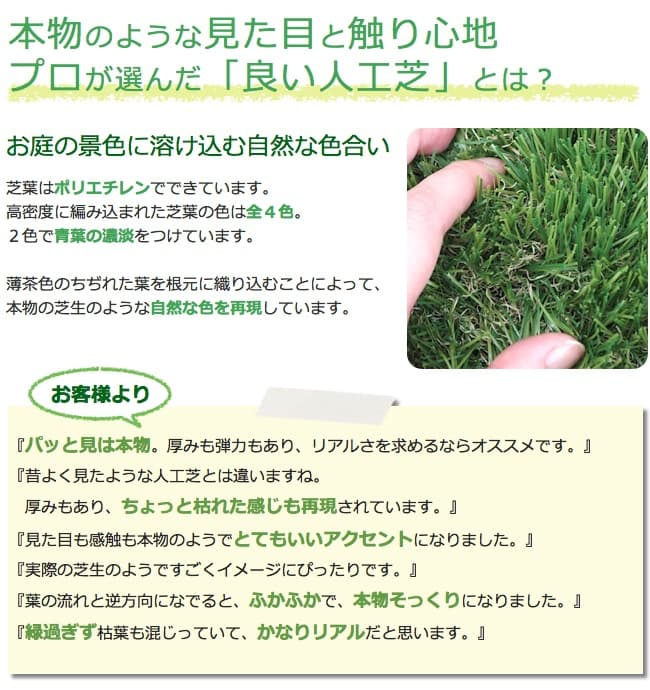 本物のような見た目と触り心地
プロが選んだ「良い人工芝」とは？

お庭の景色に溶け込む自然な色合い

芝葉はポリエチレンでできています。
高密度に編み込まれた芝葉の色は全４色。
２色で青葉の濃淡をつけています。

薄茶色のちぢれた葉を根元に織り込むことによって、
本物の芝生のような自然な色を再現しています。

お客様より

『パッと見は本物。厚みも弾力もあり、リアルさを求めるならオススメです。』

『昔よく見たような人工芝とは違いますね。
厚みもあり、ちょっと枯れた感じも再現されています。』

『見た目も感触も本物のようでとてもいいアクセントになりました。』

『実際の芝生のようですごくイメージにぴったりです。』

『葉の流れと逆方向になでると、ふかふかで、本物そっくりになりました。』

『緑過ぎず枯葉も混じっていて、かなりリアルだと思います。』